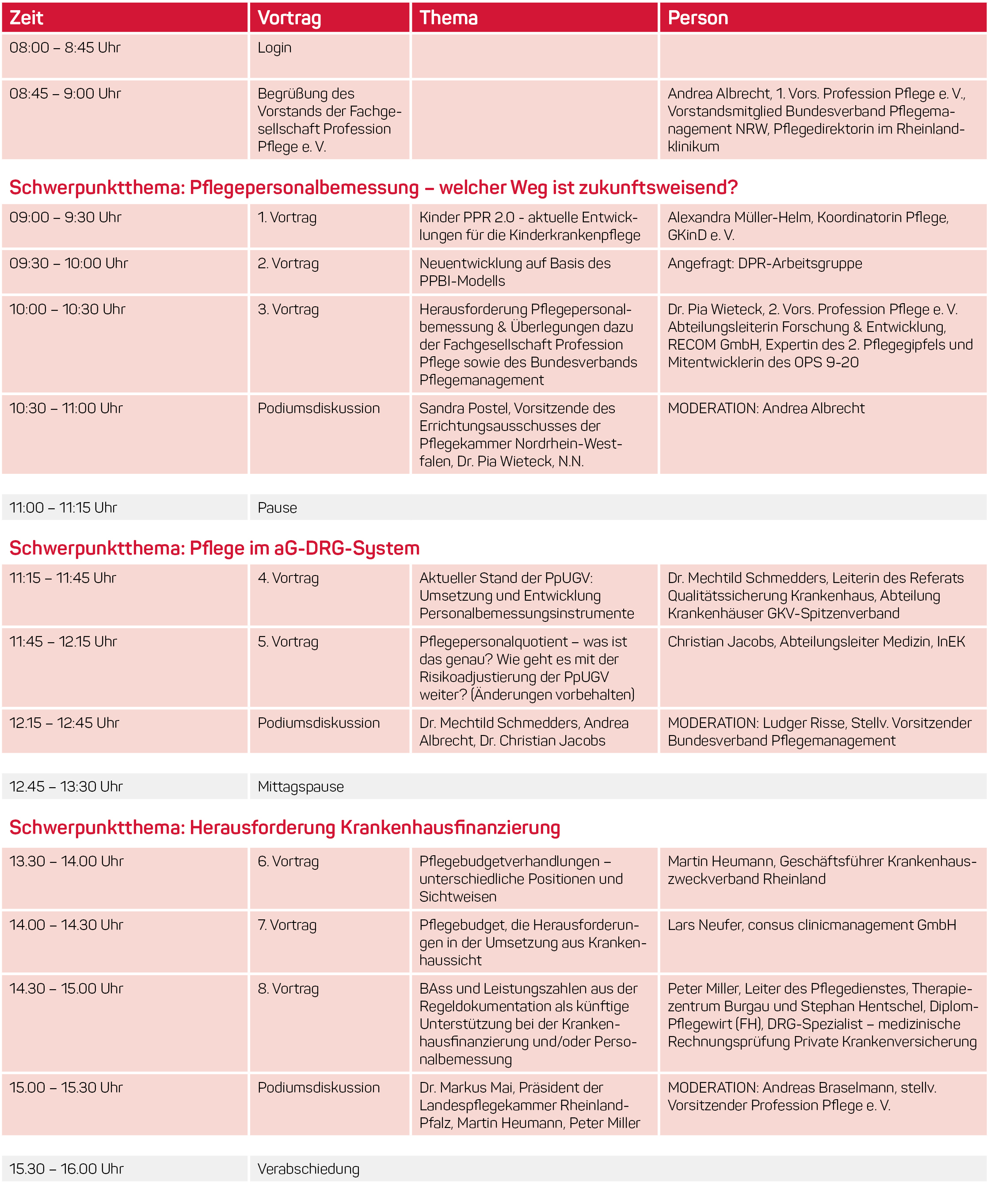 | Zeit | Vortrag | Thema | Person |
|---|---|---|---|
| 08:00 – 8:45 Uhr | Login | | |
| 08:45 – 9:00 Uhr | Begrüßung des Vorstands der Fachgesellschaft Profession Pflege e. V. | | Andrea Albrecht, 1. Vors. Profession Pflege e. V., Vorstandsmitglied Bundesverband Pflegemanagement NRW, Pflegedirektorin im Rheinlandklinikum |

Schwerpunktthema: Pflegepersonalbemessung – welcher Weg ist zukunftsweisend?

| | | | |
|---|---|---|---|
| 09:00 – 9:30 Uhr | 1. Vortrag | Kinder PPR 2.0 - aktuelle Entwicklungen für die Kinderkrankenpflege | Alexandra Müller-Helm, Koordinatorin Pflege, GKinD e. V. |
| 09:30 – 10:00 Uhr | 2. Vortrag | Neuentwicklung auf Basis des PPBI-Modells | Angefragt: DPR-Arbeitsgruppe |
| 10:00 – 10:30 Uhr | 3. Vortrag | Herausforderung Pflegepersonalbemessung & Überlegungen dazu der Fachgesellschaft Profession Pflege sowie des Bundesverbands Pflegemanagement | Dr. Pia Wieteck, 2. Vors. Profession Pflege e. V. Abteilungsleiterin Forschung & Entwicklung, RECOM GmbH, Expertin des 2. Pflegegipfels und Mitentwicklerin des OPS 9-20 |
| 10:30 – 11:00 Uhr | Podiumsdiskussion | Sandra Postel, Vorsitzende des Errichtungsausschusses der Pflegekammer Nordrhein-Westfalen, Dr. Pia Wieteck, N.N. | MODERATION: Andrea Albrecht |

| | |
|---|---|
| 11:00 – 11:15 Uhr | Pause |

Schwerpunktthema: Pflege im aG-DRG-System

| | | | |
|---|---|---|---|
| 11:15 – 11:45 Uhr | 4. Vortrag | Aktueller Stand der PpUGV: Umsetzung und Entwicklung Personalbemessungsinstrumente | Dr. Mechtild Schmedders, Leiterin des Referats Qualitätssicherung Krankenhaus, Abteilung Krankenhäuser GKV-Spitzenverband |
| 11:45 – 12.15 Uhr | 5. Vortrag | Pflegepersonalquotient – was ist das genau? Wie geht es mit der Risikoadjustierung der PpUGV weiter? (Änderungen vorbehalten) | Christian Jacobs, Abteilungsleiter Medizin, InEK |
| 12.15 – 12:45 Uhr | Podiumsdiskussion | Dr. Mechtild Schmedders, Andrea Albrecht, Dr. Christian Jacobs | MODERATION: Ludger Risse, Stellv. Vorsitzender Bundesverband Pflegemanagement |

| | |
|---|---|
| 12.45 – 13:30 Uhr | Mittagspause |

Schwerpunktthema: Herausforderung Krankenhausfinanzierung

| | | | |
|---|---|---|---|
| 13.30 – 14.00 Uhr | 6. Vortrag | Pflegebudgetverhandlungen – unterschiedliche Positionen und Sichtweisen | Martin Heumann, Geschäftsführer Krankenhauszweckverband Rheinland |
| 14.00 – 14.30 Uhr | 7. Vortrag | Pflegebudget, die Herausforderungen in der Umsetzung aus Krankenhaussicht | Lars Neufer, consus clinicmanagement GmbH |
| 14.30 – 15.00 Uhr | 8. Vortrag | BAss und Leistungszahlen aus der Regeldokumentation als künftige Unterstützung bei der Krankenhausfinanzierung und/oder Personalbemessung | Peter Miller, Leiter des Pflegedienstes, Therapiezentrum Burgau und Stephan Hentschel, Diplom-Pflegewirt (FH), DRG-Spezialist – medizinische Rechnungsprüfung Private Krankenversicherung |
| 15.00 – 15.30 Uhr | Podiumsdiskussion | Dr. Markus Mai, Präsident der Landespflegekammer Rheinland-Pfalz, Martin Heumann, Peter Miller | MODERATION: Andreas Braselmann, stellv. Vorsitzender Profession Pflege e. V. |

| | |
|---|---|
| 15.30 – 16.00 Uhr | Verabschiedung |